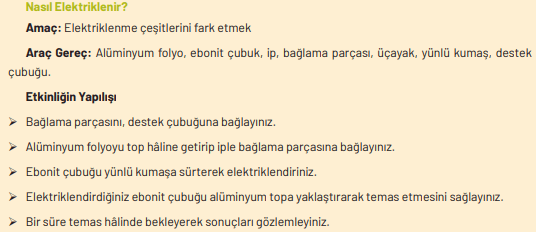 Nasıl Elektriklenir?

Amaç: Elektriklenme çeşitlerini fark etmek

Araç Gereç: Alüminyum folyo, ebonit çubuk, ip, bağlama parçası, üçayak, yünlü kumaş, destek çubuğu.

Etkinliğin Yapılışı

➢ Bağlama parçasını, destek çubuğuna bağlayınız.

➢ Alüminyum folyoyu top hâline getirip iple bağlama parçasına bağlayınız.

➢ Ebonit çubuğu yünlü kumaşa sürterek elektriklendiriniz.

➢ Elektriklendirdiğiniz ebonit çubuğu alüminyum topa yaklaştırarak temas etmesini sağlayınız.

➢ Bir süre temas hâlinde bekleyerek sonuçları gözlemleyiniz.